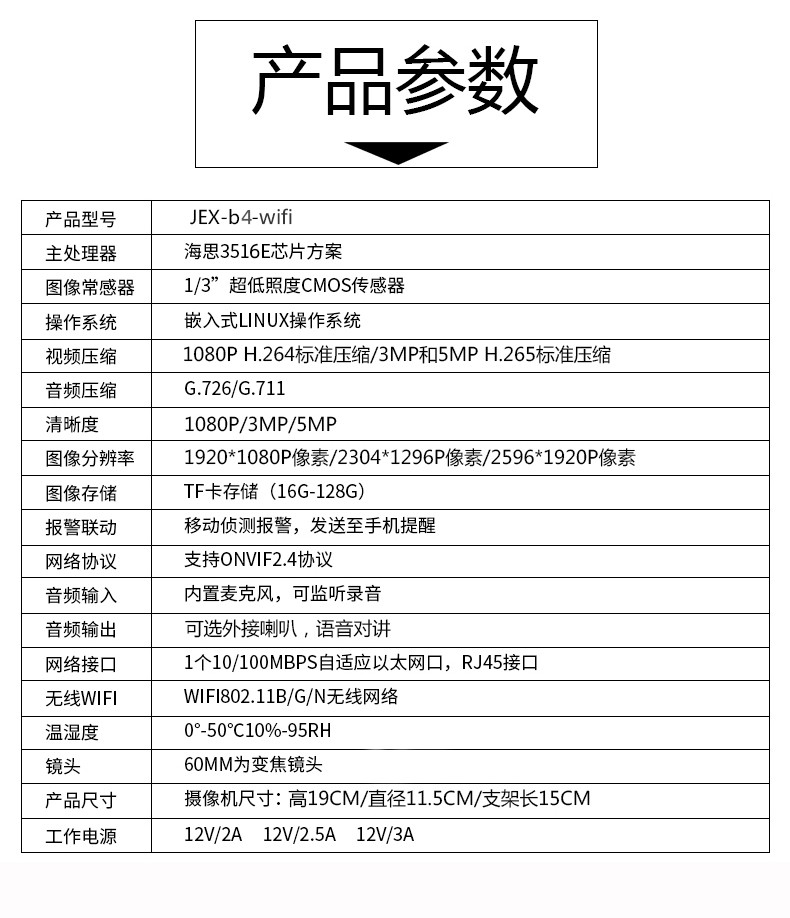 产品参数

| 产品型号 | JEX-b4-wifi |
|---|---|
| 主处理器 | 海思3516E芯片方案 |
| 图像常感器 | 1/3”超低照度CMOS传感器 |
| 操作系统 | 嵌入式LINUX操作系统 |
| 视频压缩 | 1080P H.264标准压缩/3MP和5MP H.265标准压缩 |
| 音频压缩 | G.726/G.711 |
| 清晰度 | 1080P/3MP/5MP |
| 图像分辨率 | 1920*1080P像素/2304*1296P像素/2596*1920P像素 |
| 图像存储 | TF卡存储（16G-128G） |
| 报警联动 | 移动侦测报警，发送至手机提醒 |
| 网络协议 | 支持ONVIF2.4协议 |
| 音频输入 | 内置麦克风，可监听录音 |
| 音频输出 | 可选外接喇叭，语音对讲 |
| 网络接口 | 1个10/100MBPS自适应以太网口，RJ45接口 |
| 无线WIFI | WIFI802.11B/G/N无线网络 |
| 温湿度 | 0°-50°C10%-95RH |
| 镜头 | 60MM为变焦镜头 |
| 产品尺寸 | 摄像机尺寸：高19CM/直径11.5CM/支架长15CM |
| 工作电源 | 12V/2A 12V/2.5A 12V/3A |